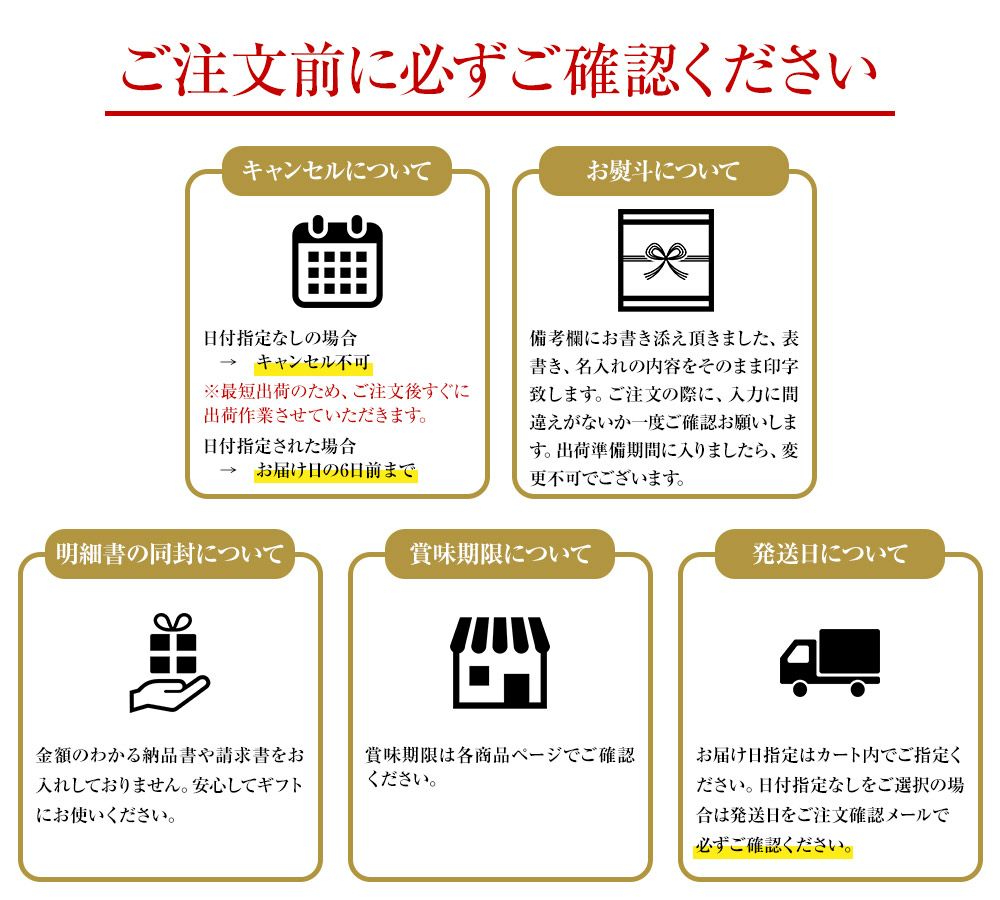 ご注文前に必ずご確認ください

キャンセルについて

日付指定なしの場合
→ キャンセル不可
※最短出荷のため、ご注文後すぐに出荷作業させていただきます。
日付指定された場合
→ お届け日の6日前まで

お熨斗について

備考欄にお書き添え頂きました、表書き、名入れの内容をそのまま印字致します。ご注文の際に、入力に間違えがないか一度ご確認お願いします。出荷準備期間に入りましたら、変更不可でございます。

明細書の同封について

金額のわかる納品書や請求書をお入れしておりません。安心してギフトにお使いください。

賞味期限について

賞味期限は各商品ページでご確認ください。

発送日について

お届け日指定はカート内でご指定ください。日付指定なしをご選択の場合は発送日をご注文確認メールで必ずご確認ください。